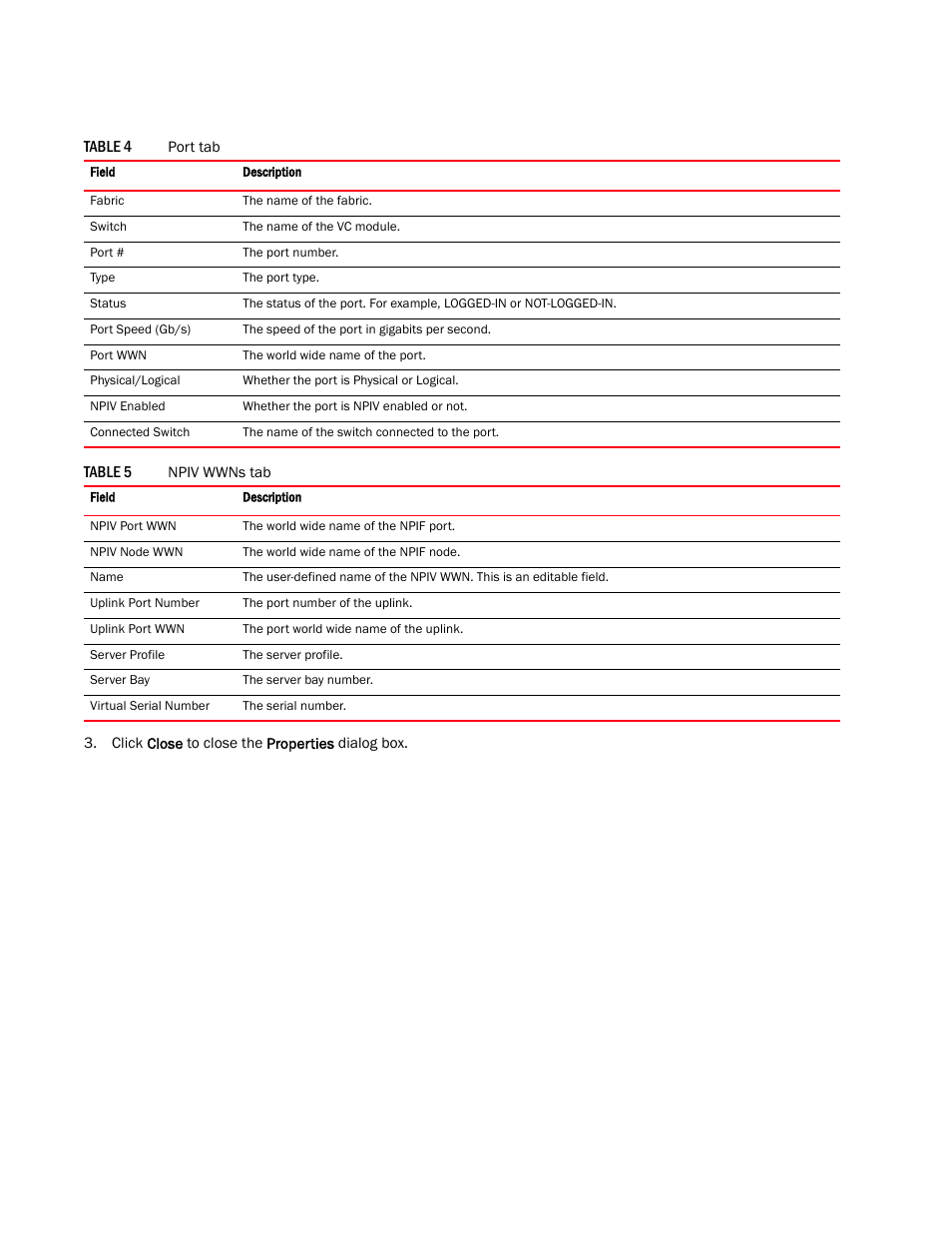 TABLE 4 Port tab

| Field | Description |
|---|---|
| Fabric | The name of the fabric. |
| Switch | The name of the VC module. |
| Port # | The port number. |
| Type | The port type. |
| Status | The status of the port. For example, LOGGED-IN or NOT-LOGGED-IN. |
| Port Speed (Gb/s) | The speed of the port in gigabits per second. |
| Port WWN | The world wide name of the port. |
| Physical/Logical | Whether the port is Physical or Logical. |
| NPIV Enabled | Whether the port is NPIV enabled or not. |
| Connected Switch | The name of the switch connected to the port. |

TABLE 5 NPIV WWNs tab

| Field | Description |
|---|---|
| NPIV Port WWN | The world wide name of the NPIF port. |
| NPIV Node WWN | The world wide name of the NPIF node. |
| Name | The user-defined name of the NPIV WWN. This is an editable field. |
| Uplink Port Number | The port number of the uplink. |
| Uplink Port WWN | The port world wide name of the uplink. |
| Server Profile | The server profile. |
| Server Bay | The server bay number. |
| Virtual Serial Number | The serial number. |

3. Click Close to close the Properties dialog box.